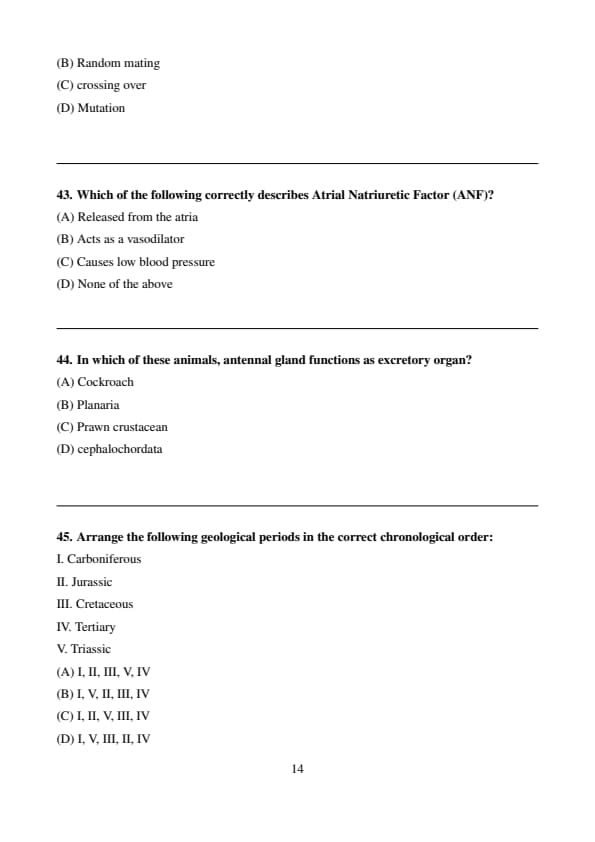 (B) Random mating

(C) crossing over

(D) Mutation

43. Which of the following correctly describes Atrial Natriuretic Factor (ANF)?

(A) Released from the atria

(B) Acts as a vasodilator

(C) Causes low blood pressure

(D) None of the above

44. In which of these animals, antennal gland functions as excretory organ?

(A) Cockroach

(B) Planaria

(C) Prawn crustacean

(D) cephalochordata

45. Arrange the following geological periods in the correct chronological order:

I. Carboniferous

II. Jurassic

III. Cretaceous

IV. Tertiary

V. Triassic

(A) I, II, III, V, IV

(B) I, V, II, III, IV

(C) I, II, V, III, IV

(D) I, V, III, II, IV

14